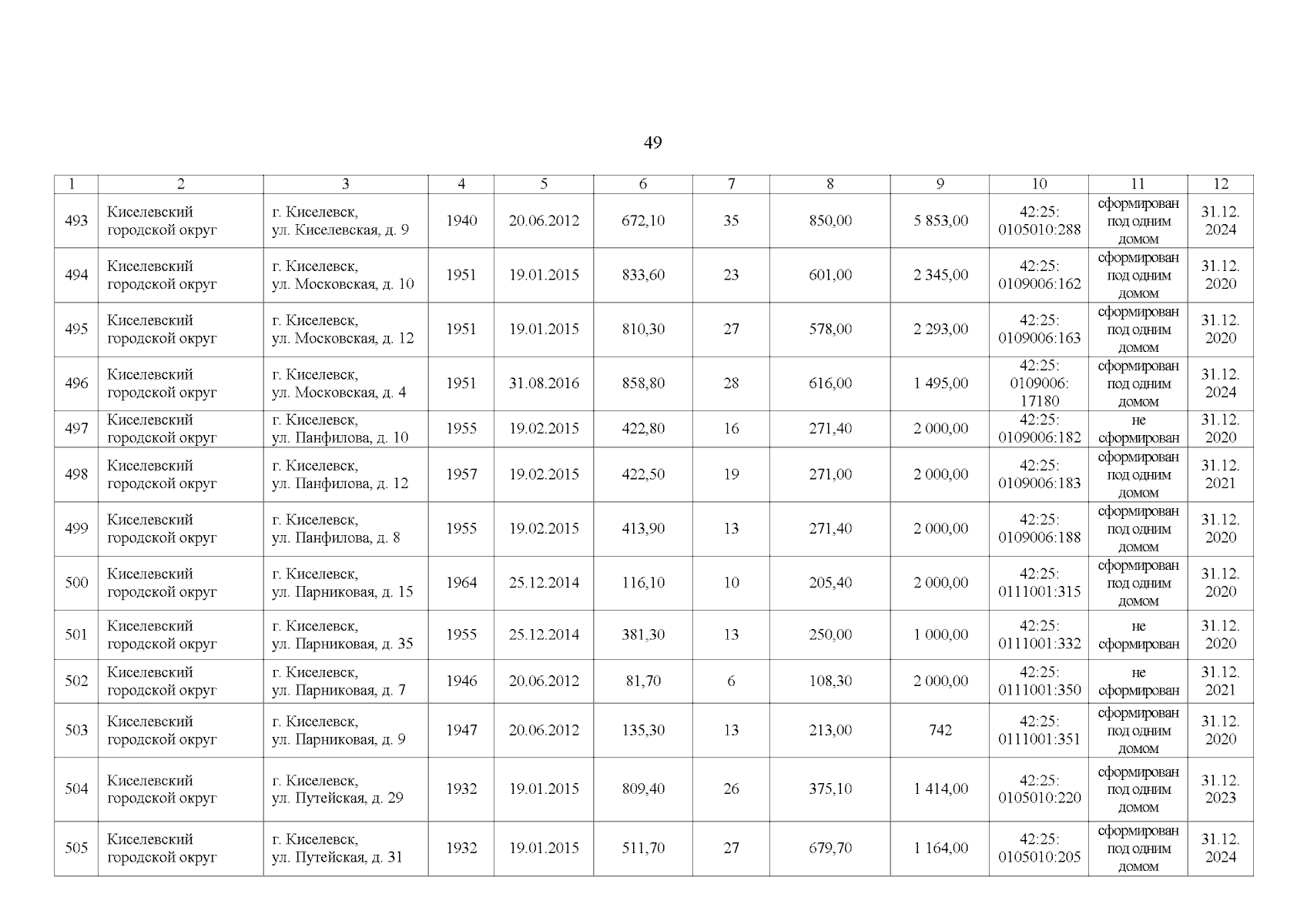 49

| 1 | 2 | 3 | 4 | 5 | 6 | 7 | 8 | 9 | 10 | 11 | 12 |
|---|---|---|---|---|---|---|---|---|---|---|---|
| 493 | Киселевский городской округ | г. Киселевск, ул. Киселевская, д. 9 | 1940 | 20.06.2012 | 672,10 | 35 | 850,00 | 5 853,00 | 42:25: 0105010:288 | сформирован под одним домом | 31.12. 2024 |
| 494 | Киселевский городской округ | г. Киселевск, ул. Московская, д. 10 | 1951 | 19.01.2015 | 833,60 | 23 | 601,00 | 2 345,00 | 42:25: 0109006:162 | сформирован под одним домом | 31.12. 2020 |
| 495 | Киселевский городской округ | г. Киселевск, ул. Московская, д. 12 | 1951 | 19.01.2015 | 810,30 | 27 | 578,00 | 2 293,00 | 42:25: 0109006:163 | сформирован под одним домом | 31.12. 2020 |
| 496 | Киселевский городской округ | г. Киселевск, ул. Московская, д. 4 | 1951 | 31.08.2016 | 858,80 | 28 | 616,00 | 1 495,00 | 42:25: 0109006: 17180 | сформирован под одним домом | 31.12. 2024 |
| 497 | Киселевский городской округ | г. Киселевск, ул. Панфилова, д. 10 | 1955 | 19.02.2015 | 422,80 | 16 | 271,40 | 2 000,00 | 42:25: 0109006:182 | не сформирован | 31.12. 2020 |
| 498 | Киселевский городской округ | г. Киселевск, ул. Панфилова, д. 12 | 1957 | 19.02.2015 | 422,50 | 19 | 271,00 | 2 000,00 | 42:25: 0109006:183 | сформирован под одним домом | 31.12. 2021 |
| 499 | Киселевский городской округ | г. Киселевск, ул. Панфилова, д. 8 | 1955 | 19.02.2015 | 413,90 | 13 | 271,40 | 2 000,00 | 42:25: 0109006:188 | сформирован под одним домом | 31.12. 2020 |
| 500 | Киселевский городской округ | г. Киселевск, ул. Парниковая, д. 15 | 1964 | 25.12.2014 | 116,10 | 10 | 205,40 | 2 000,00 | 42:25: 0111001:315 | сформирован под одним домом | 31.12. 2020 |
| 501 | Киселевский городской округ | г. Киселевск, ул. Парниковая, д. 35 | 1955 | 25.12.2014 | 381,30 | 13 | 250,00 | 1 000,00 | 42:25: 0111001:332 | не сформирован | 31.12. 2020 |
| 502 | Киселевский городской округ | г. Киселевск, ул. Парниковая, д. 7 | 1946 | 20.06.2012 | 81,70 | 6 | 108,30 | 2 000,00 | 42:25: 0111001:350 | не сформирован | 31.12. 2021 |
| 503 | Киселевский городской округ | г. Киселевск, ул. Парниковая, д. 9 | 1947 | 20.06.2012 | 135,30 | 13 | 213,00 | 742 | 42:25: 0111001:351 | сформирован под одним домом | 31.12. 2020 |
| 504 | Киселевский городской округ | г. Киселевск, ул. Путейская, д. 29 | 1932 | 19.01.2015 | 809,40 | 26 | 375,10 | 1 414,00 | 42:25: 0105010:220 | сформирован под одним домом | 31.12. 2023 |
| 505 | Киселевский городской округ | г. Киселевск, ул. Путейская, д. 31 | 1932 | 19.01.2015 | 511,70 | 27 | 679,70 | 1 164,00 | 42:25: 0105010:205 | сформирован под одним домом | 31.12. 2024 |